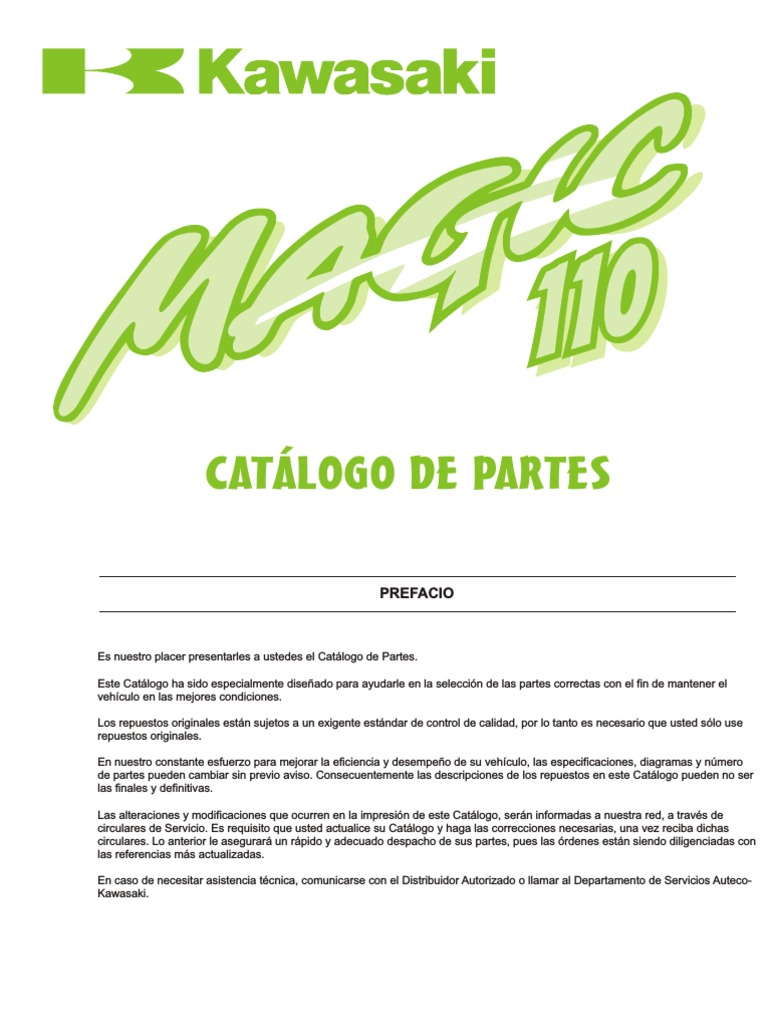 Kawasaki

MAGIC 110

CATÁLOGO DE PARTES

PREFACIO

Es nuestro placer presentarles a ustedes el Catálogo de Partes.

Este Catálogo ha sido especialmente diseñado para ayudarle en la selección de las partes correctas con el fin de mantener el vehículo en las mejores condiciones.

Los repuestos originales están sujetos a un exigente estándar de control de calidad, por lo tanto es necesario que usted sólo use repuestos originales.

En nuestro constante esfuerzo para mejorar la eficiencia y desempeño de su vehículo, las especificaciones, diagramas y número de partes pueden cambiar sin previo aviso. Consecuentemente las descripciones de los repuestos en este Catálogo pueden no ser las finales y definitivas.

Las alteraciones y modificaciones que ocurren en la impresión de este Catálogo, serán informadas a nuestra red, a través de circulares de Servicio. Es requisito que usted actualice su Catálogo y haga las correcciones necesarias, una vez reciba dichas circulares. Lo anterior le asegurará un rápido y adecuado despacho de sus partes, pues las órdenes están siendo diligenciadas con las referencias más actualizadas.

En caso de necesitar asistencia técnica, comunicarse con el Distribuidor Autorizado o llamar al Departamento de Servicios Auteco-Kawasaki.